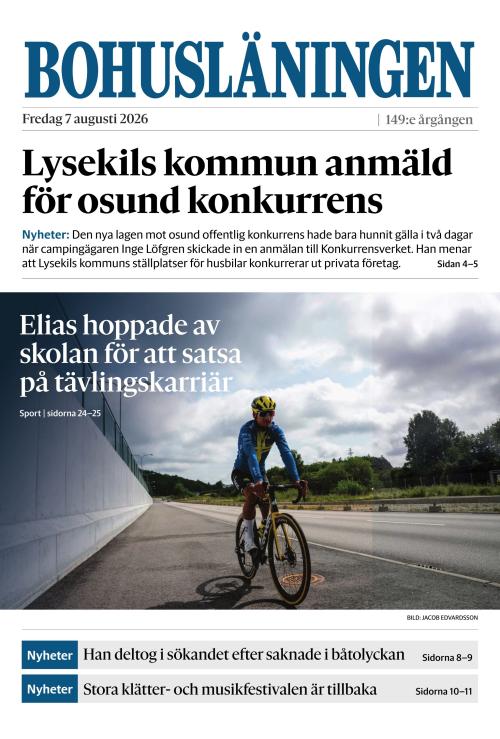 BOHUSLÄNINGEN

Fredag 7 augusti 2026 | 149:e årgången

Lysekils kommun anmäld för osund konkurrens

Nyheter: Den nya lagen mot osund offentlig konkurrens hade bara hunnit gälla i två dagar när campingägaren Inge Löfgren skickade in en anmälan till Konkurrensverket. Han menar att Lysekils kommuns ställplatser för husbilar konkurrerar ut privata företag. Sidan 4–5

Elias hoppade av skolan för att satsa på tävlingskarriär

Sport | sidorna 24–25

BILD: JACOB EDVARDSSON

Nyheter Han deltog i sökandet efter saknade i båtolyckan Sidorna 8–9

Nyheter Stora klätter- och musikfestivalen är tillbaka Sidorna 10–11